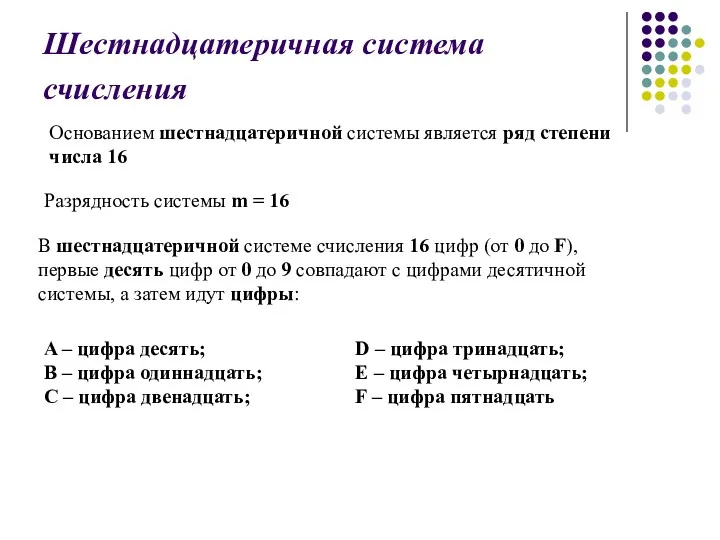 Шестнадцатеричная система счисления

Основанием шестнадцатеричной системы является ряд степени числа 16

Разрядность системы m = 16

В шестнадцатеричной системе счисления 16 цифр (от 0 до F), первые десять цифр от 0 до 9 совпадают с цифрами десятичной системы, а затем идут цифры:

A – цифра десять;
B – цифра одиннадцать;
C – цифра двенадцать;

D – цифра тринадцать;
E – цифра четырнадцать;
F – цифра пятнадцать